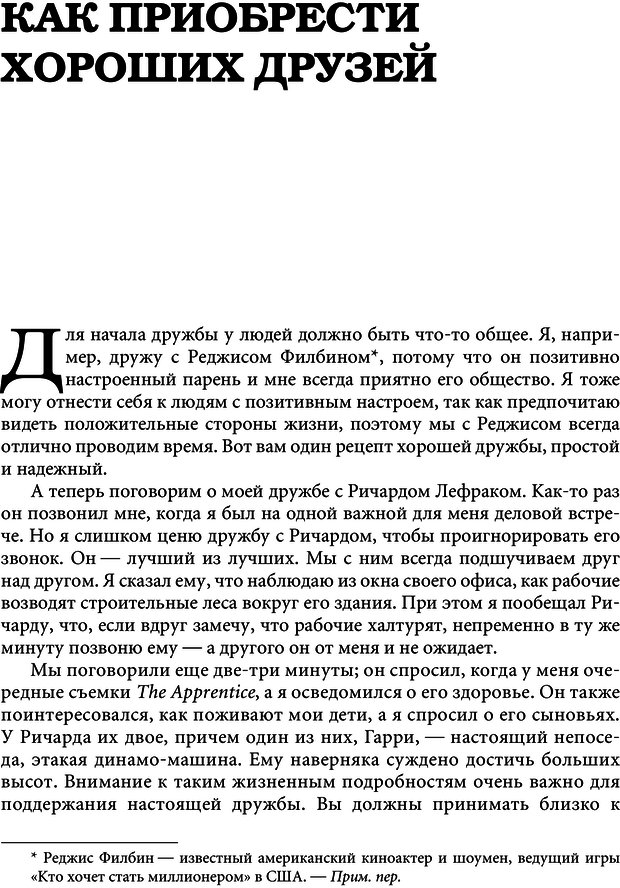 КАК ПРИОБРЕСТИ ХОРОШИХ ДРУЗЕЙ

Для начала дружбы у людей должно быть что-то общее. Я, например, дружу с Реджисом Филбином*, потому что он позитивно настроенный парень и мне всегда приятно его общество. Я тоже могу отнести себя к людям с позитивным настроем, так как предпочитаю видеть положительные стороны жизни, поэтому мы с Реджисом всегда отлично проводим время. Вот вам один рецепт хорошей дружбы, простой и надежный.

А теперь поговорим о моей дружбе с Ричардом Лефраком. Как-то раз он позвонил мне, когда я был на одной важной для меня деловой встрече. Но я слишком ценю дружбу с Ричардом, чтобы проигнорировать его звонок. Он — лучший из лучших. Мы с ним всегда подшучиваем друг над другом. Я сказал ему, что наблюдаю из окна своего офиса, как рабочие возводят строительные леса вокруг его здания. При этом я пообещал Ричарду, что, если вдруг замечу, что рабочие халтурят, непременно в ту же минуту позвоню ему — а другого он от меня и не ожидает.

Мы поговорили еще две-три минуты; он спросил, когда у меня очередные съемки The Apprentice, а я осведомился о его здоровье. Он также поинтересовался, как поживают мои дети, а я спросил о его сыновьях. У Ричарда их двое, причем один из них, Гарри, — настоящий непоседа, этакая динамо-машина. Ему наверняка суждено достичь больших высот. Внимание к таким жизненным подробностям очень важно для поддержания настоящей дружбы. Вы должны принимать близко к

* Реджис Филбин — известный американский киноактер и шоумен, ведущий игры «Кто хочет стать миллионером» в США. — Прим. пер.